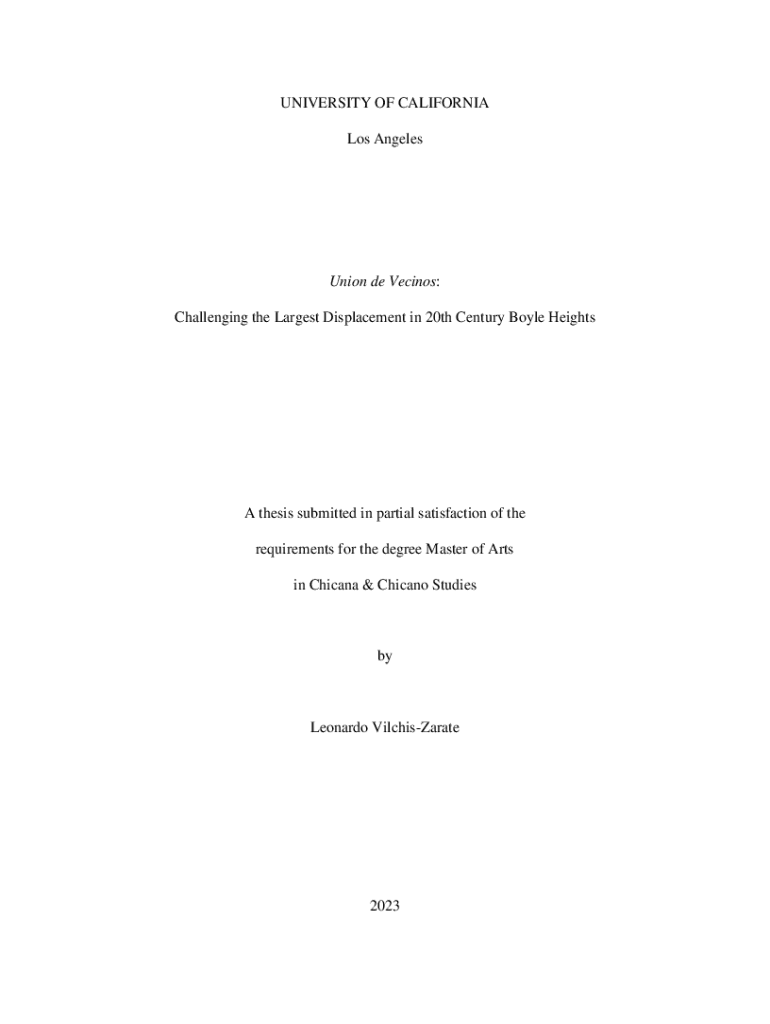 UNIVERSITY OF CALIFORNIA

Los Angeles

Union de Vecinos:

Challenging the Largest Displacement in 20th Century Boyle Heights

A thesis submitted in partial satisfaction of the

requirements for the degree Master of Arts

in Chicana & Chicano Studies

by

Leonardo Vilchis-Zarate

2023